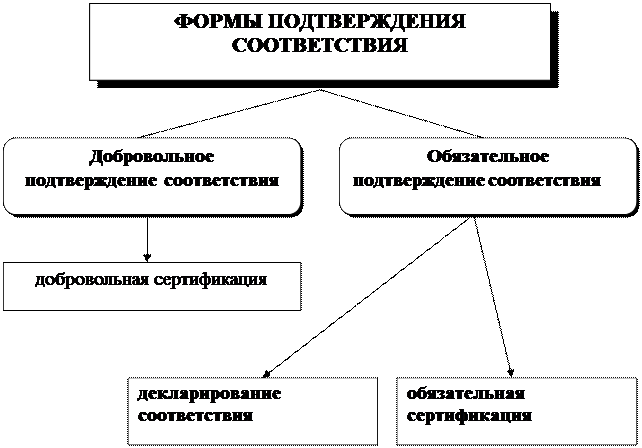 ФОРМЫ ПОДТВЕРЖДЕНИЯ СООТВЕТСТВИЯ

Добровольное подтверждение соответствия

Обязательное подтверждение соответствия

добровольная сертификация

декларирование соответствия

обязательная сертификация